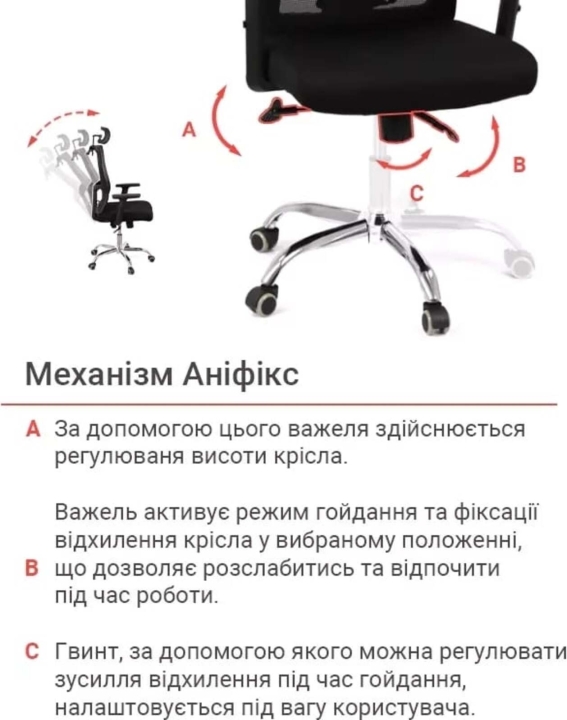 A

B

C

Механізм Аніфікс

A За допомогою цього важеля здійснюється регулюваня висоти крісла.

B Важель активує режим гойдання та фіксації відхилення крісла у вибраному положенні, що дозволяє розслабитись та відпочити під час роботи.

C Гвинт, за допомогою якого можна регулювати зусилля відхилення під час гойдання, налаштовується під вагу користувача.